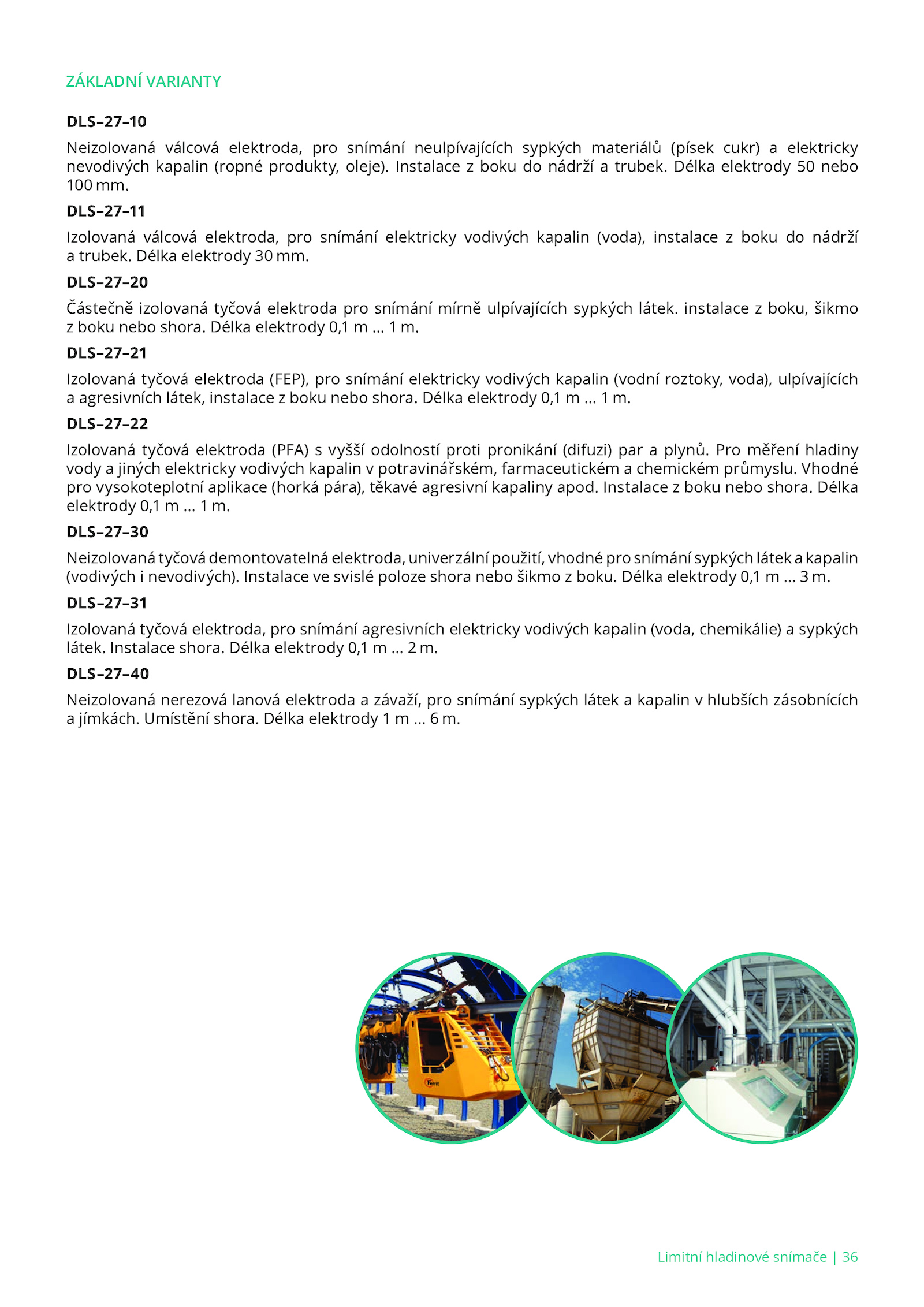 ZÁKLADNÍ VARIANTY

DLS–27–10

Neizolovaná válcová elektroda, pro snímání neulpívajících sypkých materiálů (písek cukr) a elektricky nevodivých kapalin (ropné produkty, oleje). Instalace z boku do nádrží a trubek. Délka elektrody 50 nebo 100 mm.

DLS–27–11

Izolovaná válcová elektroda, pro snímání elektricky vodivých kapalin (voda), instalace z boku do nádrží a trubek. Délka elektrody 30 mm.

DLS–27–20

Částečně izolovaná tyčová elektroda pro snímání mírně ulpívajících sypkých látek. instalace z boku, šikmo z boku nebo shora. Délka elektrody 0,1 m ... 1 m.

DLS–27–21

Izolovaná tyčová elektroda (FEP), pro snímání elektricky vodivých kapalin (vodní roztoky, voda), ulpívajících a agresivních látek, instalace z boku nebo shora. Délka elektrody 0,1 m ... 1 m.

DLS–27–22

Izolovaná tyčová elektroda (PFA) s vyšší odolností proti pronikání (difuzi) par a plynů. Pro měření hladiny vody a jiných elektricky vodivých kapalin v potravinářském, farmaceutickém a chemickém průmyslu. Vhodné pro vysokoteplotní aplikace (horká pára), těkavé agresivní kapaliny apod. Instalace z boku nebo shora. Délka elektrody 0,1 m ... 1 m.

DLS–27–30

Neizolovaná tyčová demontovatelná elektroda, univerzální použití, vhodné pro snímání sypkých látek a kapalin (vodivých i nevodivých). Instalace ve svislé poloze shora nebo šikmo z boku. Délka elektrody 0,1 m ... 3 m.

DLS–27–31

Izolovaná tyčová elektroda, pro snímání agresivních elektricky vodivých kapalin (voda, chemikálie) a sypkých látek. Instalace shora. Délka elektrody 0,1 m ... 2 m.

DLS–27–40

Neizolovaná nerezová lanová elektroda a závaží, pro snímání sypkých látek a kapalin v hlubších zásobnících a jímkách. Umístění shora. Délka elektrody 1 m ... 6 m.

Ferrit

Limitní hladinové snímače | 36